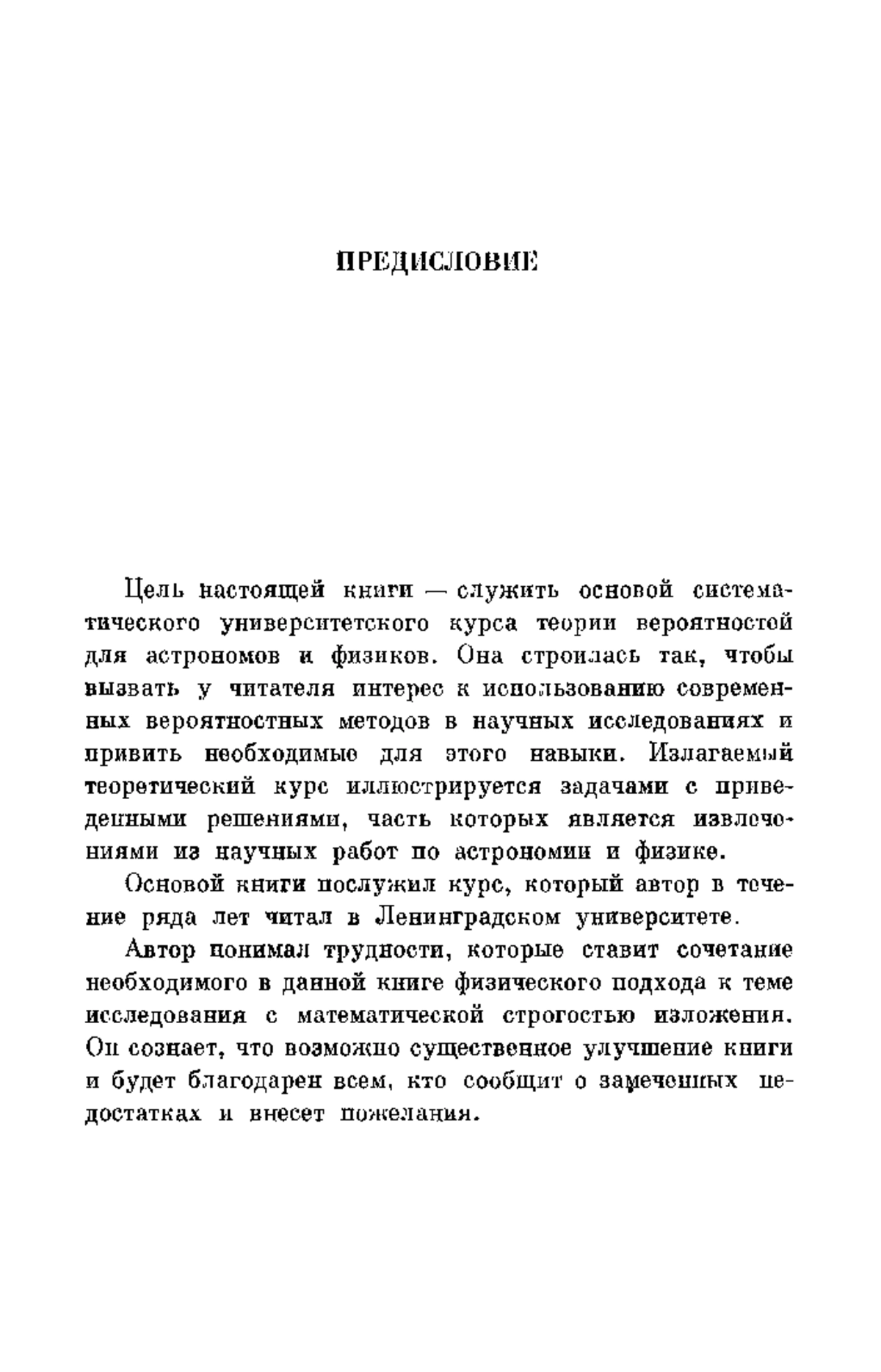 ПРЕДИСЛОВИЕ

Цель настоящей книги — служить основой систематического университетского курса теории вероятностей для астрономов и физиков. Она строилась так, чтобы вызвать у читателя интерес к использованию современных вероятностных методов в научных исследованиях и привить необходимые для этого навыки. Излагаемый теоретический курс иллюстрируется задачами с приведенными решениями, часть которых является извлечениями из научных работ по астрономии и физике.

Основой книги послужил курс, который автор в течение ряда лет читал в Ленинградском университете.

Автор понимал трудности, которые ставит сочетание необходимого в данной книге физического подхода к теме исследования с математической строгостью изложения. Он сознает, что возможно существенное улучшение книги и будет благодарен всем, кто сообщит о замеченных недостатках и внесет пожелания.